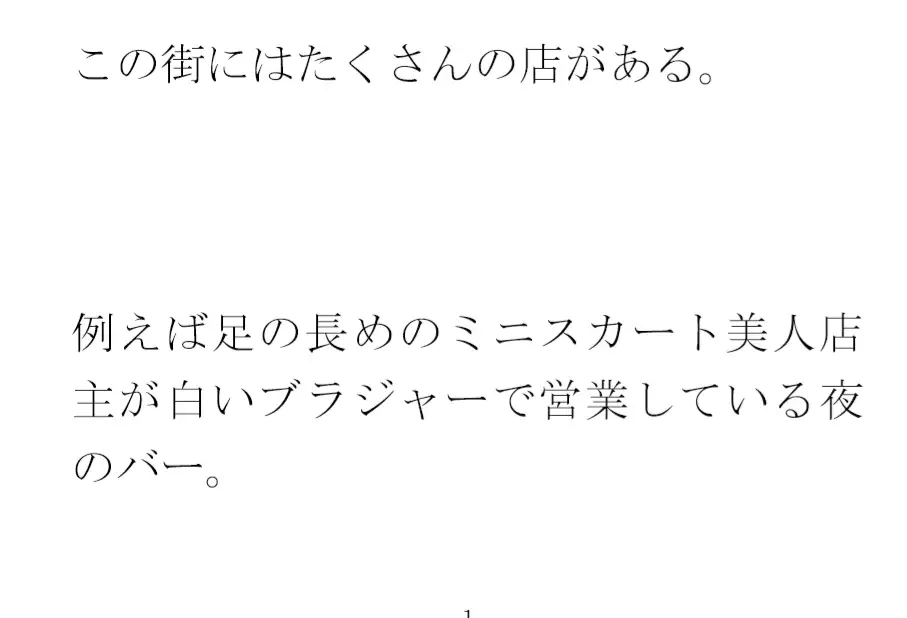 この街にはたくさんの店がある。

例えば足の長めのミニスカート美人店主が白いブラジャーで営業している夜のバー。

1